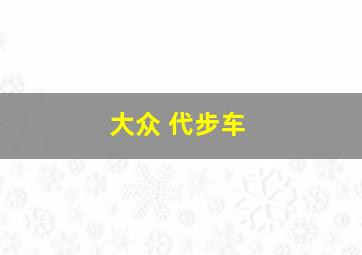 大众 代步车